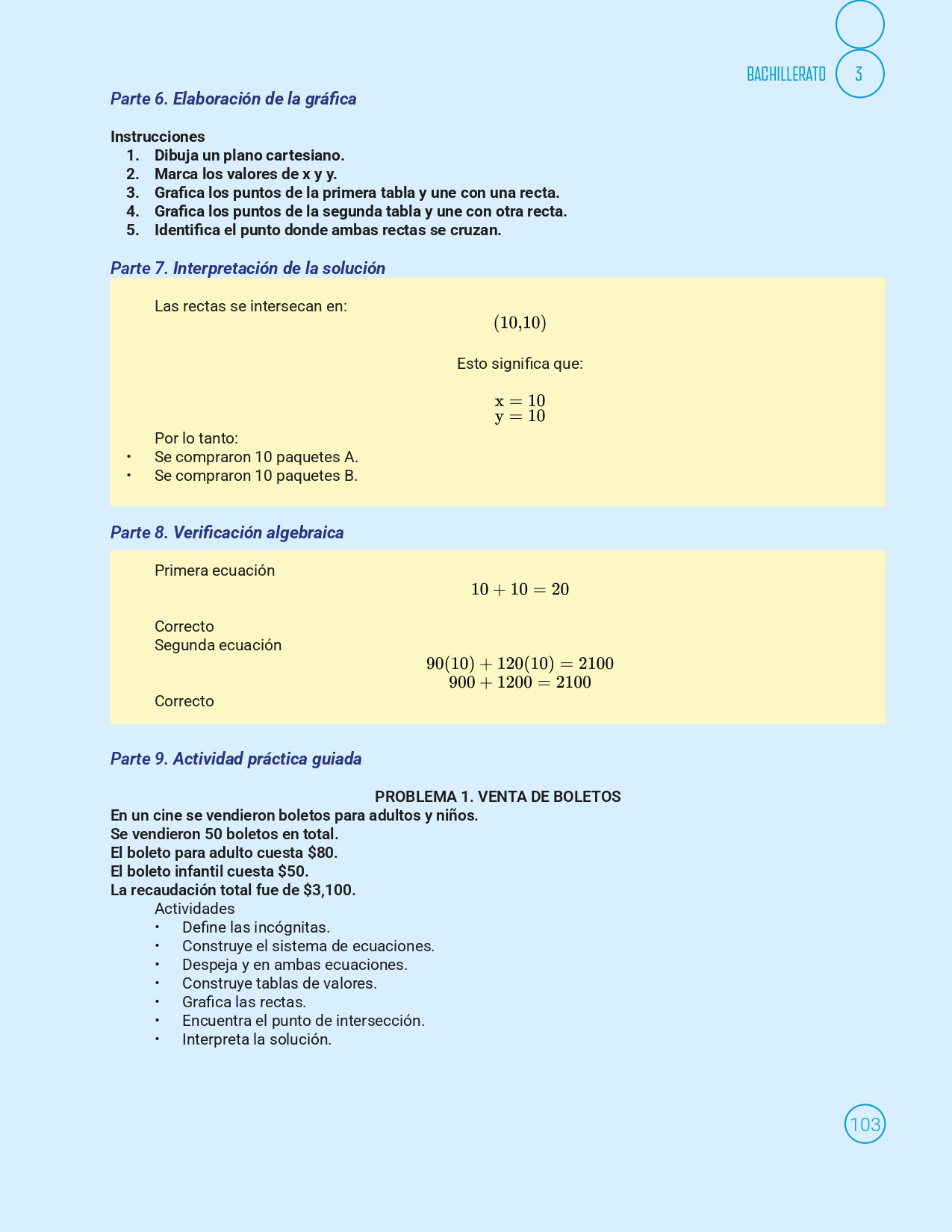 BACHILLERATO 3

Parte 6. Elaboración de la gráfica

Instrucciones
1. Dibuja un plano cartesiano.
2. Marca los valores de x y y.
3. Grafica los puntos de la primera tabla y une con una recta.
4. Grafica los puntos de la segunda tabla y une con otra recta.
5. Identifica el punto donde ambas rectas se cruzan.

Parte 7. Interpretación de la solución

Las rectas se intersecan en:

$(10,10)$

Esto significa que:

$x = 10$
$y = 10$

Por lo tanto:
• Se compraron 10 paquetes A.
• Se compraron 10 paquetes B.

Parte 8. Verificación algebraica

Primera ecuación

$10 + 10 = 20$

Correcto
Segunda ecuación

$90(10) + 120(10) = 2100$
$900 + 1200 = 2100$

Correcto

Parte 9. Actividad práctica guiada

PROBLEMA 1. VENTA DE BOLETOS
En un cine se vendieron boletos para adultos y niños.
Se vendieron 50 boletos en total.
El boleto para adulto cuesta $80.
El boleto infantil cuesta $50.
La recaudación total fue de $3,100.
Actividades
• Define las incógnitas.
• Construye el sistema de ecuaciones.
• Despeja y en ambas ecuaciones.
• Construye tablas de valores.
• Grafica las rectas.
• Encuentra el punto de intersección.
• Interpreta la solución.

103